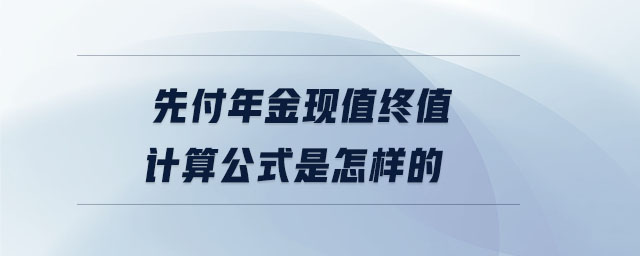 先付年金现值终值
计算公式是怎样的